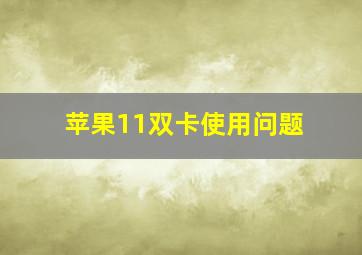 苹果11双卡使用问题